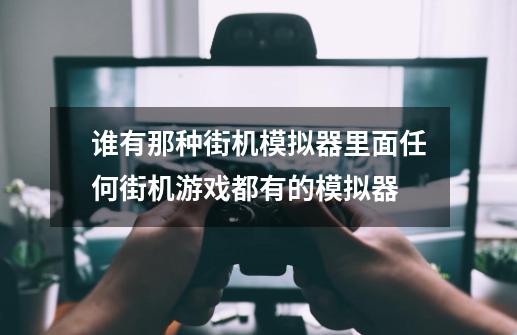 谁有那种街机模拟器里面任何街机游戏都有的模拟器